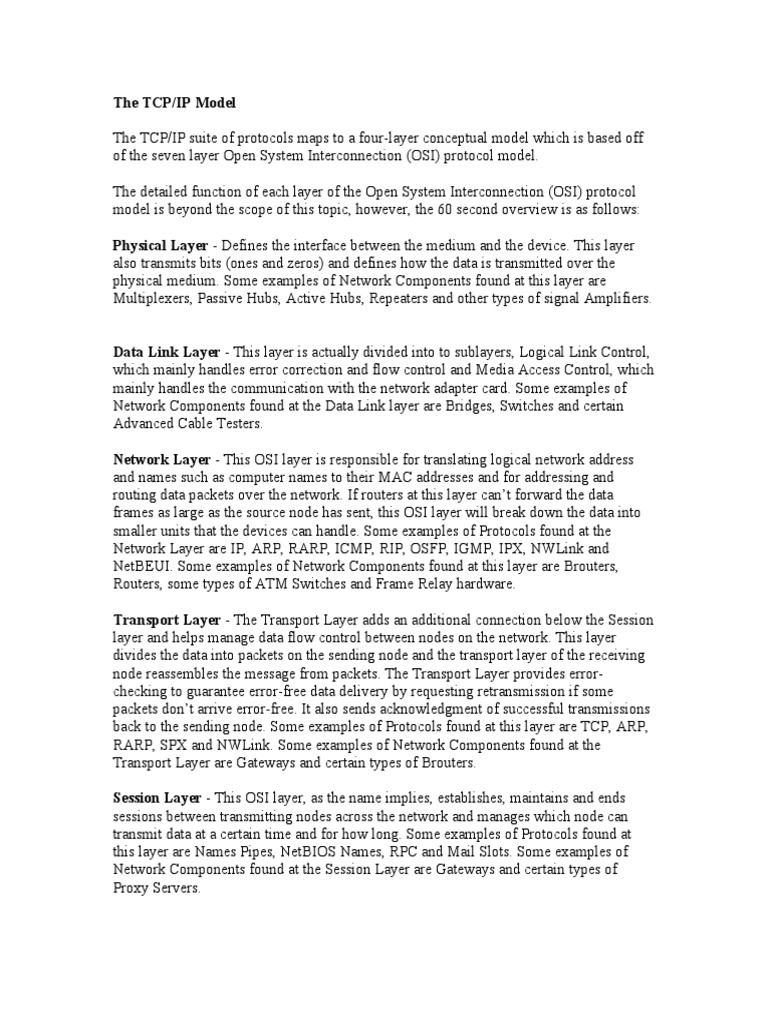 The TCP/IP Model

The TCP/IP suite of protocols maps to a four-layer conceptual model which is based off of the seven layer Open System Interconnection (OSI) protocol model.

The detailed function of each layer of the Open System Interconnection (OSI) protocol model is beyond the scope of this topic, however, the 60 second overview is as follows:

Physical Layer - Defines the interface between the medium and the device. This layer also transmits bits (ones and zeros) and defines how the data is transmitted over the physical medium. Some examples of Network Components found at this layer are Multiplexers, Passive Hubs, Active Hubs, Repeaters and other types of signal Amplifiers.

Data Link Layer - This layer is actually divided into to sublayers, Logical Link Control, which mainly handles error correction and flow control and Media Access Control, which mainly handles the communication with the network adapter card. Some examples of Network Components found at the Data Link layer are Bridges, Switches and certain Advanced Cable Testers.

Network Layer - This OSI layer is responsible for translating logical network address and names such as computer names to their MAC addresses and for addressing and routing data packets over the network. If routers at this layer can't forward the data frames as large as the source node has sent, this OSI layer will break down the data into smaller units that the devices can handle. Some examples of Protocols found at the Network Layer are IP, ARP, RARP, ICMP, RIP, OSFP, IGMP, IPX, NWLink and NetBEUI. Some examples of Network Components found at this layer are Brouters, Routers, some types of ATM Switches and Frame Relay hardware.

Transport Layer - The Transport Layer adds an additional connection below the Session layer and helps manage data flow control between nodes on the network. This layer divides the data into packets on the sending node and the transport layer of the receiving node reassembles the message from packets. The Transport Layer provides error-checking to guarantee error-free data delivery by requesting retransmission if some packets don't arrive error-free. It also sends acknowledgment of successful transmissions back to the sending node. Some examples of Protocols found at this layer are TCP, ARP, RARP, SPX and NWLink. Some examples of Network Components found at the Transport Layer are Gateways and certain types of Brouters.

Session Layer - This OSI layer, as the name implies, establishes, maintains and ends sessions between transmitting nodes across the network and manages which node can transmit data at a certain time and for how long. Some examples of Protocols found at this layer are Names Pipes, NetBIOS Names, RPC and Mail Slots. Some examples of Network Components found at the Session Layer are Gateways and certain types of Proxy Servers.